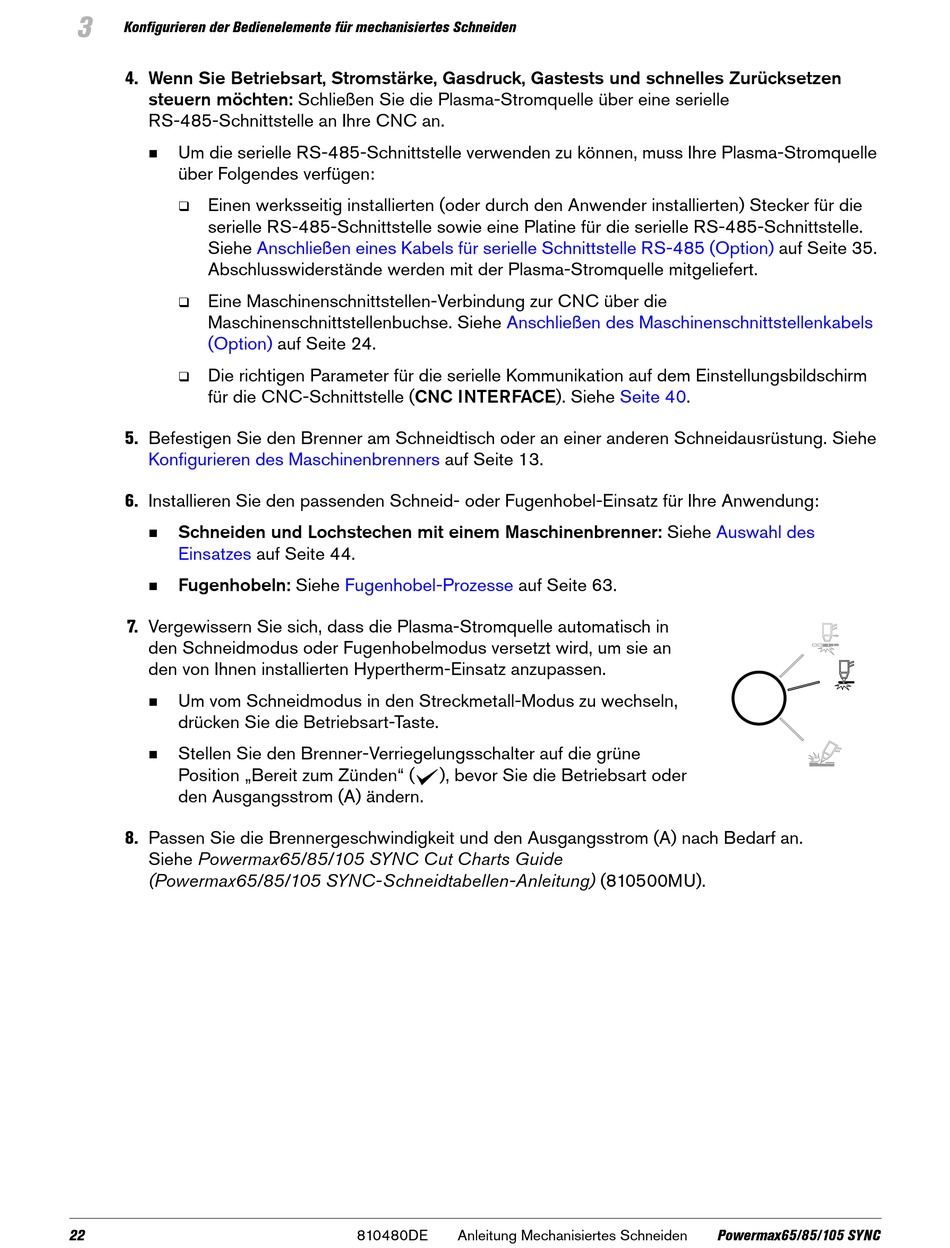 3 Konfigurieren der Bedienelemente für mechanisiertes Schneiden

4. Wenn Sie Betriebsart, Stromstärke, Gasdruck, Gastests und schnelles Zurücksetzen steuern möchten: Schließen Sie die Plasma-Stromquelle über eine serielle RS-485-Schnittstelle an Ihre CNC an.

■ Um die serielle RS-485-Schnittstelle verwenden zu können, muss Ihre Plasma-Stromquelle über Folgendes verfügen:

❑ Einen werksseitig installierten (oder durch den Anwender installierten) Stecker für die serielle RS-485-Schnittstelle sowie eine Platine für die serielle RS-485-Schnittstelle. Siehe Anschließen eines Kabels für serielle Schnittstelle RS-485 (Option) auf Seite 35. Abschlusswiderstände werden mit der Plasma-Stromquelle mitgeliefert.

❑ Eine Maschinenschnittstellen-Verbindung zur CNC über die Maschinenschnittstellenbuchse. Siehe Anschließen des Maschinenschnittstellenkabels (Option) auf Seite 24.

❑ Die richtigen Parameter für die serielle Kommunikation auf dem Einstellungsbildschirm für die CNC-Schnittstelle (CNC INTERFACE). Siehe Seite 40.

5. Befestigen Sie den Brenner am Schneidtisch oder an einer anderen Schneidausrüstung. Siehe Konfigurieren des Maschinenbrenners auf Seite 13.

6. Installieren Sie den passenden Schneid- oder Fugenhobel-Einsatz für Ihre Anwendung:

■ Schneiden und Lochstechen mit einem Maschinenbrenner: Siehe Auswahl des Einsatzes auf Seite 44.

■ Fugenhobeln: Siehe Fugenhobel-Prozesse auf Seite 63.

7. Vergewissern Sie sich, dass die Plasma-Stromquelle automatisch in den Schneidmodus oder Fugenhobelmodus versetzt wird, um sie an den von Ihnen installierten Hypertherm-Einsatz anzupassen.

■ Um vom Schneidmodus in den Streckmetall-Modus zu wechseln, drücken Sie die Betriebsart-Taste.

■ Stellen Sie den Brenner-Verriegelungsschalter auf die grüne Position „Bereit zum Zünden“ (✓), bevor Sie die Betriebsart oder den Ausgangsstrom (A) ändern.

8. Passen Sie die Brennergeschwindigkeit und den Ausgangsstrom (A) nach Bedarf an. Siehe Powermax65/85/105 SYNC Cut Charts Guide (Powermax65/85/105 SYNC-Schneidtabellen-Anleitung) (810500MU).

22 810480DE Anleitung Mechanisiertes Schneiden Powermax65/85/105 SYNC